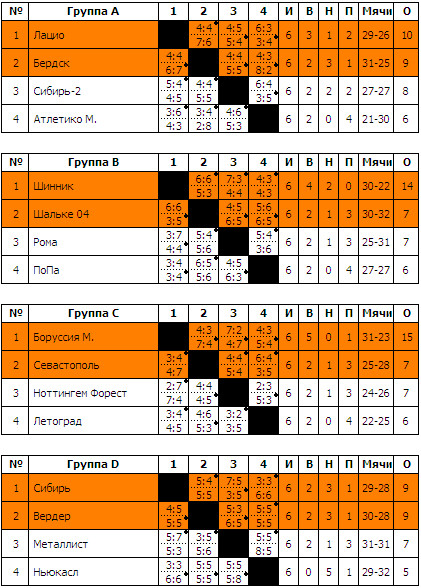 | № | Группа A | 1 | 2 | 3 | 4 | И | В | Н | П | Мячи | О |
|---|---|---|---|---|---|---|---|---|---|---|---|
| 1 | Лацио |  | 4:4 7:6 | 4:5 5:4 | 6:3 3:4 | 6 | 3 | 1 | 2 | 29-26 | 10 |
| 2 | Бердск | 4:4 6:7 |  | 4:4 5:5 | 4:3 8:2 | 6 | 2 | 3 | 1 | 31-25 | 9 |
| 3 | Сибирь-2 | 5:4 4:5 | 4:4 5:5 |  | 6:4 3:5 | 6 | 2 | 2 | 2 | 27-27 | 8 |
| 4 | Атлетико М. | 3:6 4:3 | 3:4 2:8 | 4:6 5:3 |  | 6 | 2 | 0 | 4 | 21-30 | 6 |

| № | Группа B | 1 | 2 | 3 | 4 | И | В | Н | П | Мячи | О |
|---|---|---|---|---|---|---|---|---|---|---|---|
| 1 | Шинник |  | 6:6 5:3 | 7:3 4:4 | 4:3 4:3 | 6 | 4 | 2 | 0 | 30-22 | 14 |
| 2 | Шальке 04 | 6:6 3:5 |  | 4:5 6:5 | 5:6 6:5 | 6 | 2 | 1 | 3 | 30-32 | 7 |
| 3 | Рома | 3:7 4:4 | 5:4 5:6 |  | 5:4 3:6 | 6 | 2 | 1 | 3 | 25-31 | 7 |
| 4 | ПоПа | 3:4 3:4 | 6:5 5:6 | 4:5 6:3 |  | 6 | 2 | 0 | 4 | 27-27 | 6 |

| № | Группа C | 1 | 2 | 3 | 4 | И | В | Н | П | Мячи | О |
|---|---|---|---|---|---|---|---|---|---|---|---|
| 1 | Боруссия М. |  | 4:3 7:4 | 7:2 4:7 | 4:3 5:4 | 6 | 5 | 0 | 1 | 31-23 | 15 |
| 2 | Севастополь | 3:4 4:7 |  | 4:4 5:4 | 6:4 3:5 | 6 | 2 | 1 | 3 | 25-28 | 7 |
| 3 | Ноттингем Форест | 2:7 7:4 | 4:4 4:5 |  | 2:3 5:3 | 6 | 2 | 1 | 3 | 24-26 | 7 |
| 4 | Летоград | 3:4 4:5 | 4:6 5:3 | 3:2 3:5 |  | 6 | 2 | 0 | 4 | 22-25 | 6 |

| № | Группа D | 1 | 2 | 3 | 4 | И | В | Н | П | Мячи | О |
|---|---|---|---|---|---|---|---|---|---|---|---|
| 1 | Сибирь |  | 5:4 5:5 | 7:5 3:5 | 3:3 6:6 | 6 | 2 | 3 | 1 | 29-28 | 9 |
| 2 | Вердер | 4:5 5:5 |  | 5:3 6:5 | 5:5 5:5 | 6 | 2 | 3 | 1 | 30-28 | 9 |
| 3 | Металлист | 5:7 5:3 | 3:5 5:6 |  | 5:5 8:5 | 6 | 2 | 1 | 3 | 31-31 | 7 |
| 4 | Ньюкасл | 3:3 6:6 | 5:5 5:5 | 5:5 5:8 |  | 6 | 0 | 5 | 1 | 29-32 | 5 |